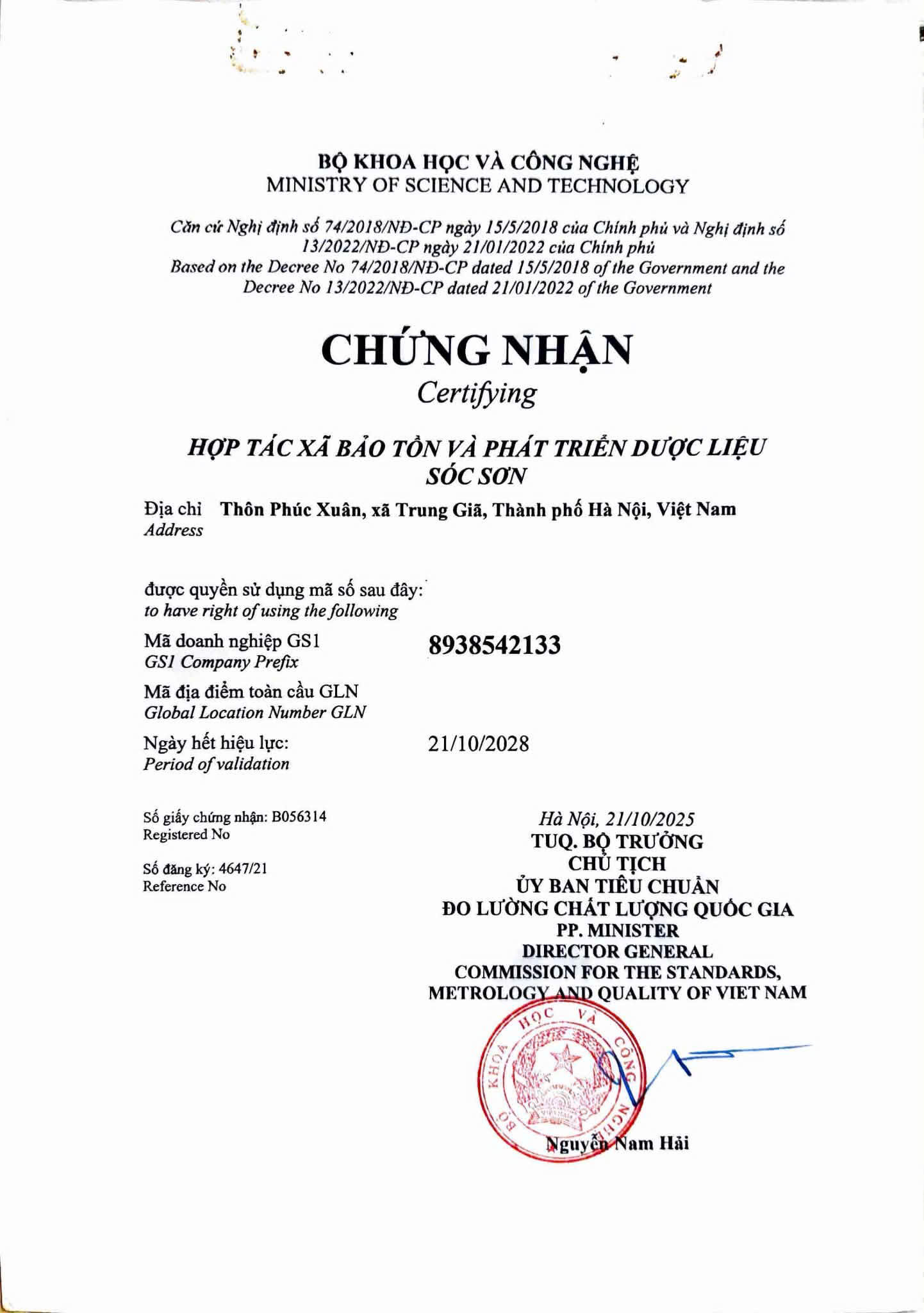 BỘ KHOA HỌC VÀ CÔNG NGHỆ
MINISTRY OF SCIENCE AND TECHNOLOGY

Căn cứ Nghị định số 74/2018/NĐ-CP ngày 15/5/2018 của Chính phủ và Nghị định số 13/2022/NĐ-CP ngày 21/01/2022 của Chính phủ
Based on the Decree No 74/2018/NĐ-CP dated 15/5/2018 of the Government and the Decree No 13/2022/NĐ-CP dated 21/01/2022 of the Government

CHỨNG NHẬN
Certifying

HỢP TÁC XÃ BẢO TỒN VÀ PHÁT TRIỂN DƯỢC LIỆU SÓC SƠN

Địa chỉ Thôn Phúc Xuân, xã Trung Giã, Thành phố Hà Nội, Việt Nam
Address

được quyền sử dụng mã số sau đây:
to have right of using the following

Mã doanh nghiệp GS1 8938542133
GS1 Company Prefix

Mã địa điểm toàn cầu GLN
Global Location Number GLN

Ngày hết hiệu lực: 21/10/2028
Period of validation

Số giấy chứng nhận: B056314
Registered No

Số đăng ký: 4647/21
Reference No

Hà Nội, 21/10/2025
TUQ. BỘ TRƯỞNG
CHỦ TỊCH
ỦY BAN TIÊU CHUẨN
ĐO LƯỜNG CHẤT LƯỢNG QUỐC GIA
PP. MINISTER
DIRECTOR GENERAL
COMMISSION FOR THE STANDARDS, METROLOGY AND QUALITY OF VIET NAM

BỘ KHOA HỌC VÀ CÔNG NGHỆ

Nguyễn Nam Hải